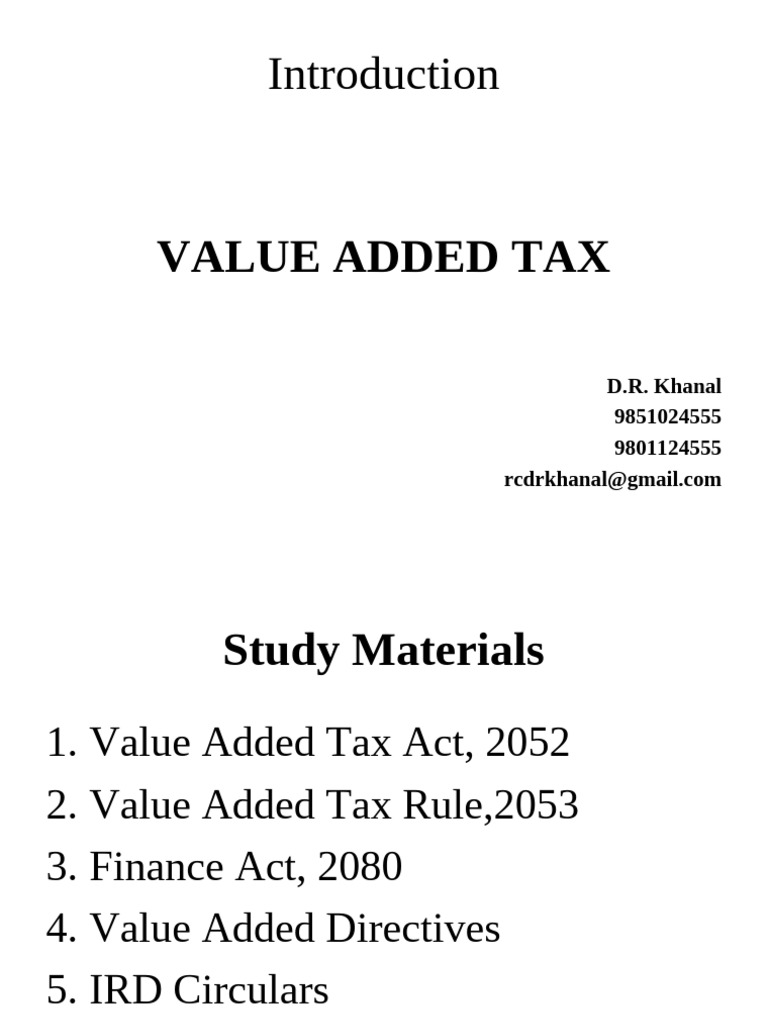 Introduction

VALUE ADDED TAX

D.R. Khanal
9851024555
9801124555
rcdrkhanal@gmail.com

Study Materials

1. Value Added Tax Act, 2052
2. Value Added Tax Rule,2053
3. Finance Act, 2080
4. Value Added Directives
5. IRD Circulars